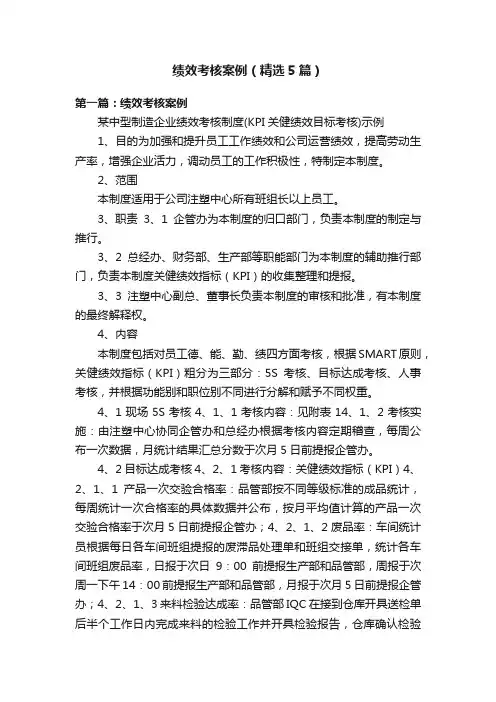 绩效考核案例（精选5篇）

第一篇：绩效考核案例

某中型制造企业绩效考核制度(KPI关键绩效目标考核)示例

1、目的为加强和提升员工工作绩效和公司运营绩效，提高劳动生产率，增强企业活力，调动员工的工作积极性，特制定本制度。

2、范围

本制度适用于公司注塑中心所有班组长以上员工。

3、职责 3、1 企管办为本制度的归口部门，负责本制度的制定与推行。

3、2 总经办、财务部、生产部等职能部门为本制度的辅助推行部门，负责本制度关键绩效指标（KPI）的收集整理和提报。

3、3 注塑中心副总、董事长负责本制度的审核和批准，有本制度的最终解释权。

4、内容

本制度包括对员工德、能、勤、绩四方面考核，根据SMART原则，关键绩效指标（KPI）粗分为三部分：5S 考核、目标达成考核、人事考核，并根据功能别和职位别不同进行分解和赋予不同权重。

4、1 现场 5S 考核 4、1、1 考核内容：见附表 14、1、2 考核实施：由注塑中心协同企管办和总经办根据考核内容定期稽查，每周公布一次数据，月统计结果汇总分数于次月 5 日前提报企管办。

4、2 目标达成考核 4、2、1 考核内容：关键绩效指标（KPI）4、2、1、1 产品一次交验合格率：品管部按不同等级标准的成品统计，每周统计一次合格率的具体数据并公布，按月平均值计算的产品一次交验合格率于次月 5 日前提报企管办；4、2、1、2 废品率：车间统计员根据每日各车间班组提报的废滞品处理单和班组交接单，统计各车间班组废品率，日报于次日 9：00 前提报生产部和品管部，周报于次周一下午 14：00 前提报生产部和品管部，月报于次月 5 日前提报企管办；4、2、1、3 来料检验达成率：品管部 IQC 在接到仓库开具送检单后半个工作日内完成来料的检验工作并开具检验报告，仓库确认检验